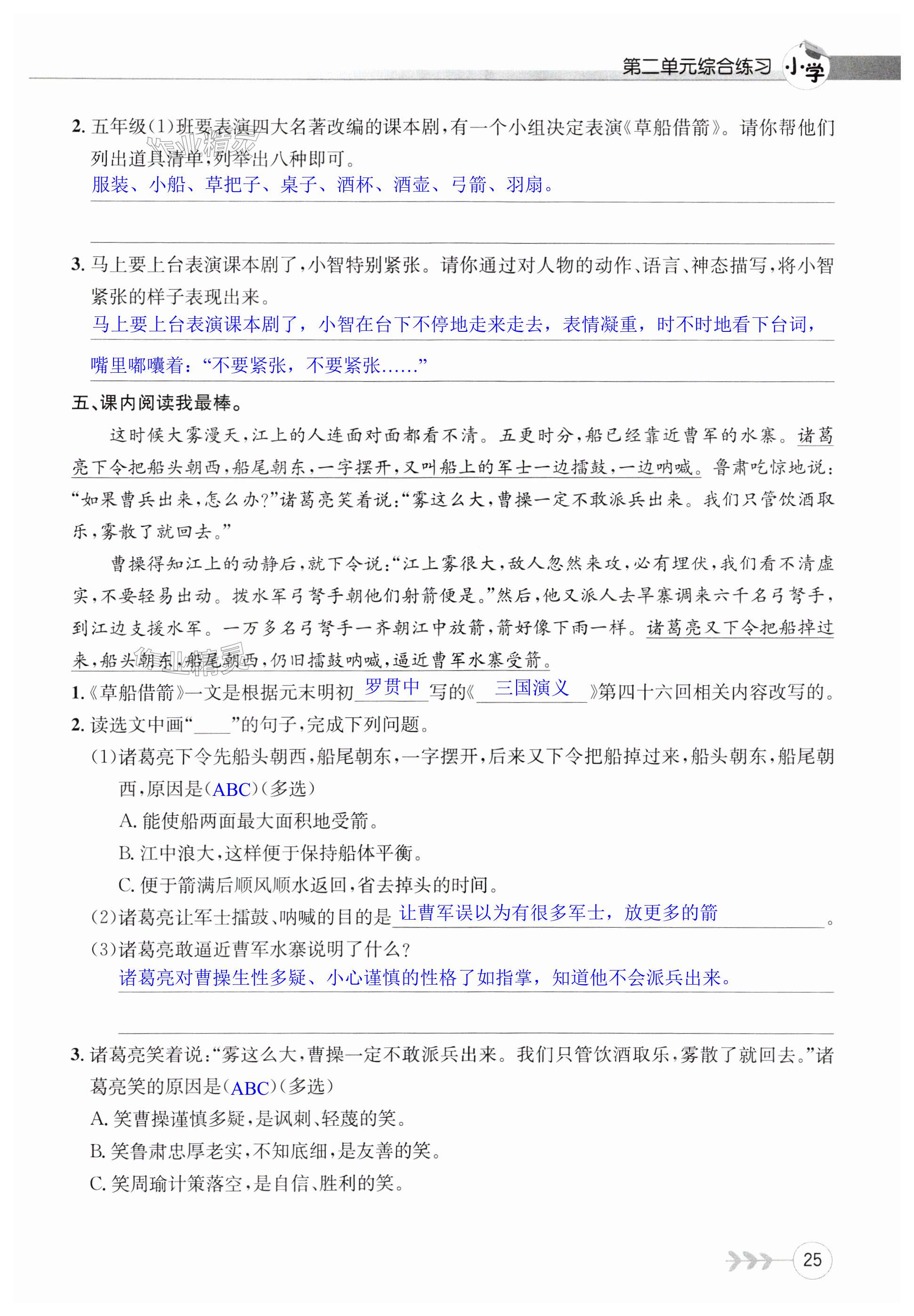 第二单元综合练习 小学

2. 五年级(1)班要表演四大名著改编的课本剧，有一个小组决定表演《草船借箭》。请你帮他们列出道具清单，列举出八种即可。
服装、小船、草把子、桌子、酒杯、酒壶、弓箭、羽扇。

3. 马上要上台表演课本剧了，小智特别紧张。请你通过对人物的动作、语言、神态描写，将小智紧张的样子表现出来。
马上要上台表演课本剧了，小智在台下不停地走来走去，表情凝重，时不时地看下台词，嘴里嘟囔着：“不要紧张，不要紧张……”

五、课内阅读我最棒。

这时候大雾漫天，江上的人连面对面都看不清。五更时分，船已经靠近曹军的水寨。诸葛亮下令把船头朝西，船尾朝东，一字摆开，又叫船上的军士一边擂鼓，一边呐喊。鲁肃吃惊地说：“如果曹兵出来，怎么办？”诸葛亮笑着说：“雾这么大，曹操一定不敢派兵出来。我们只管饮酒取乐，雾散了就回去。”

曹操得知江上的动静后，就下令说：“江上雾很大，敌人忽然来攻，必有埋伏，我们看不清虚实，不要轻易出动。拨水军弓弩手朝他们射箭便是。”然后，他又派人去旱寨调来六千名弓弩手，到江边支援水军。一万多名弓弩手一齐朝江中放箭，箭好像下雨一样。诸葛亮又下令把船掉过来，船头朝东，船尾朝西，仍旧擂鼓呐喊，逼近曹军水寨受箭。

1.《草船借箭》一文是根据元末明初 罗贯中 写的《 三国演义 》第四十六回相关内容改写的。
2. 读选文中画“____”的句子，完成下列问题。
(1)诸葛亮下令先船头朝西，船尾朝东，一字摆开，后来又下令把船掉过来，船头朝东，船尾朝西，原因是(ABC)(多选)
A. 能使船两面最大面积地受箭。
B. 江中浪大，这样便于保持船体平衡。
C. 便于箭满后顺风顺水返回，省去掉头的时间。
(2)诸葛亮让军士擂鼓、呐喊的目的是 让曹军误以为有很多军士，放更多的箭 。
(3)诸葛亮敢逼近曹军水寨说明了什么？
诸葛亮对曹操生性多疑、小心谨慎的性格了如指掌，知道他不会派兵出来。

3. 诸葛亮笑着说：“雾这么大，曹操一定不敢派兵出来。我们只管饮酒取乐，雾散了就回去。”诸葛亮笑的原因是(ABC)(多选)
A. 笑曹操谨慎多疑，是讽刺、轻蔑的笑。
B. 笑鲁肃忠厚老实，不知底细，是友善的笑。
C. 笑周瑜计策落空，是自信、胜利的笑。

25